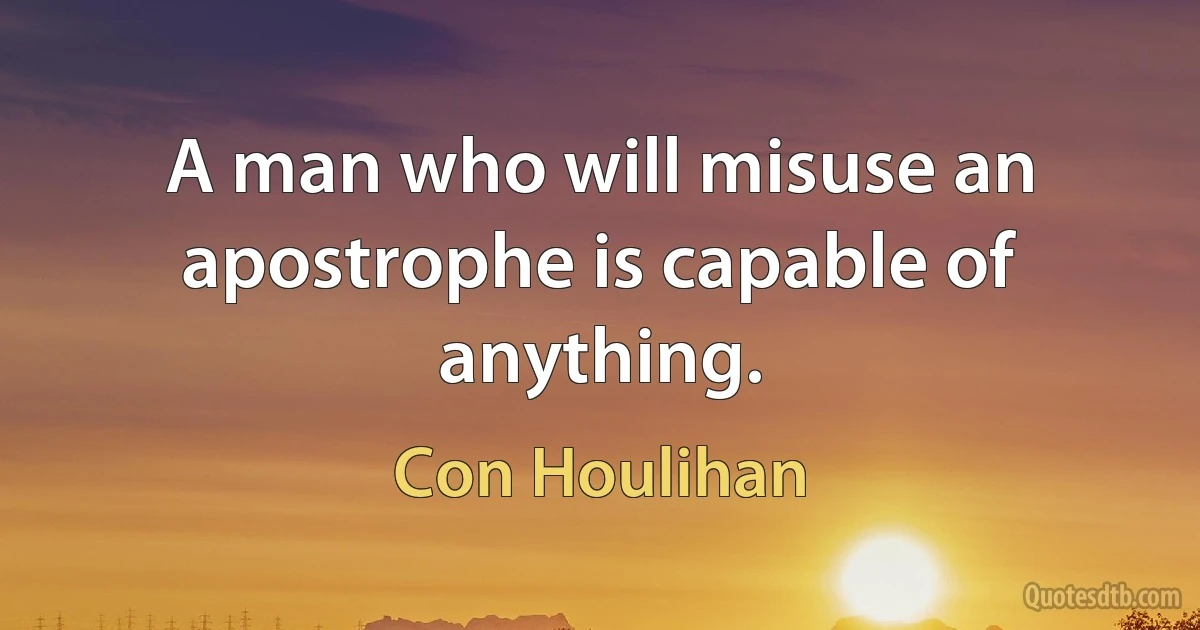 A man who will misuse an apostrophe is capable of anything.

Con Houlihan

Quotesdtb.com